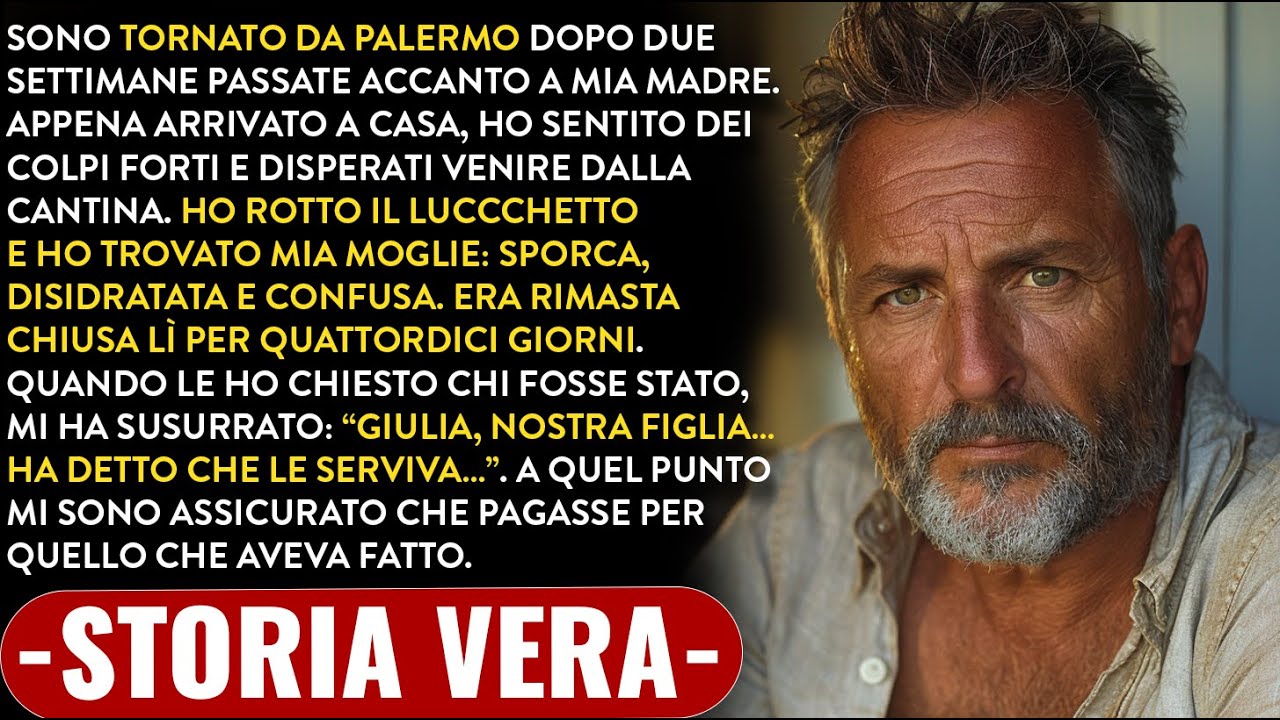 SONO TORNATO DA PALERMO DOPO DUE SETTIMANE PASSATE ACCANTO A MIA MADRE. APPENA ARRIVATO A CASA, HO SENTITO DEI COLPI FORTI E DISPERATI VENIRE DALLA CANTINA. HO ROTTO IL LUCCCHETTO E HO TROVATO MIA MOGLIE: SPORCA, DISIDRATATA E CONFUSA. ERA RIMASTA CHIUSA LÌ PER QUATTORDICI GIORNI. QUANDO LE HO CHIESTO CHI FOSSE STATO, MI HA SUSURRATO: “GIULIA, NOSTRA FIGLIA... HA DETTO CHE LE SERVIVA...”. A QUEL PUNTO MI SONO ASSICURATO CHE PAGASSE PER QUELLO CHE AVEVA FATTO.

-STORIA VERA-